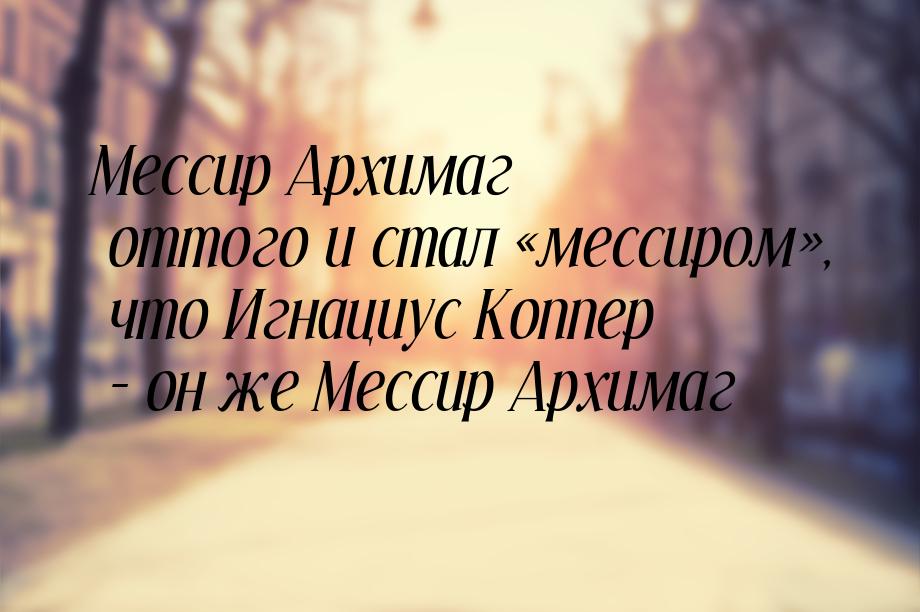 Мессир Архимаг

оттого и стал «мессиром», что Игнациус Коппер - он же Мессир Архимаг